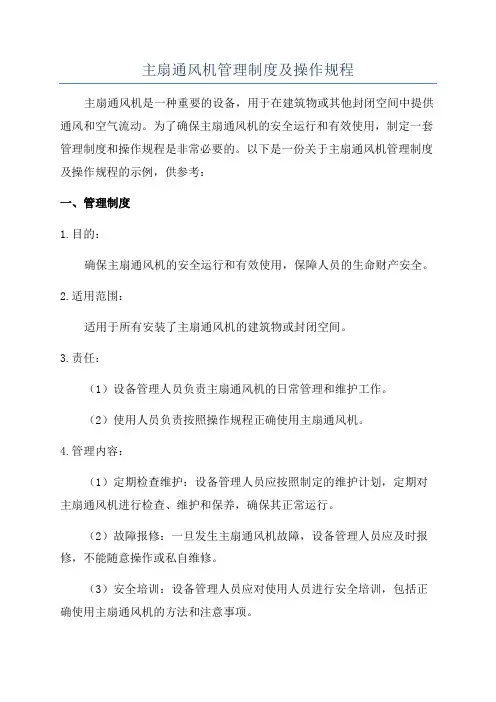 主扇通风机管理制度及操作规程

主扇通风机是一种重要的设备，用于在建筑物或其他封闭空间中提供通风和空气流动。为了确保主扇通风机的安全运行和有效使用，制定一套管理制度和操作规程是非常必要的。以下是一份关于主扇通风机管理制度及操作规程的示例，供参考：

一、管理制度

1.目的：

确保主扇通风机的安全运行和有效使用，保障人员的生命财产安全。

2.适用范围：

适用于所有安装了主扇通风机的建筑物或封闭空间。

3.责任：

（1）设备管理人员负责主扇通风机的日常管理和维护工作。

（2）使用人员负责按照操作规程正确使用主扇通风机。

4.管理内容：

（1）定期检查维护：设备管理人员应按照制定的维护计划，定期对主扇通风机进行检查、维护和保养，确保其正常运行。

（2）故障报修：一旦发生主扇通风机故障，设备管理人员应及时报修，不能随意操作或私自维修。

（3）安全培训：设备管理人员应对使用人员进行安全培训，包括正确使用主扇通风机的方法和注意事项。